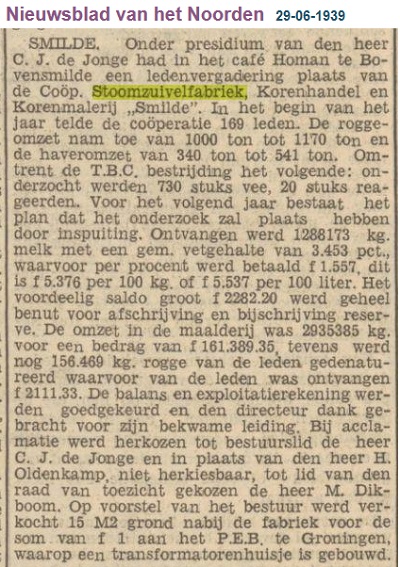 Nieuwsblad van het Noorden 29-06-1939

SMILDE. Onder presidium van den heer C. J. de Jonge had in het café Homan te Bovensmilde een ledenvergadering plaats van de Coöp. Stoomzuivelfabriek, Korenhandel en Korenmalerij „Smilde". In het begin van het jaar telde de coöperatie 169 leden. De roggeomzet nam toe van 1000 ton tot 1170 ton en de haveromzet van 340 ton tot 541 ton. Omtrent de T.B.C. bestrijding het volgende: onderzocht werden 730 stuks vee, 20 stuks reageerden. Voor het volgend jaar bestaat het plan dat het onderzoek zal plaats hebben door inspuiting. Ontvangen werd 1288173 kg. melk met een gem. vetgehalte van 3.453 pct., waarvoor per procent werd betaald f 1.557, dit is f 5.376 per 100 kg. of f 5.537 per 100 liter. Het voordeelig saldo groot f 2282.20 werd geheel benut voor afschrijving en bijschrijving reserve. De omzet in de maalderij was 2935385 kg. voor een bedrag van f 161.389.35, tevens werd nog 156.469 kg. rogge van de leden gedenatureerd waarvoor van de leden was ontvangen f 2111.33. De balans en exploitatierekening werden goedgekeurd en den directeur dank gebracht voor zijn bekwame leiding. Bij acclamatie werd herkozen tot bestuurslid de heer C. J. de Jonge en in plaats van den heer H. Oldenkamp, niet herkiesbaar, tot lid van den raad van toezicht gekozen de heer M. Dikboom. Op voorstel van het bestuur werd verkocht 15 M2 grond nabij de fabriek voor de som van f 1 aan het P.E.B. te Groningen, waarop een transformatorenhuisje is gebouwd.